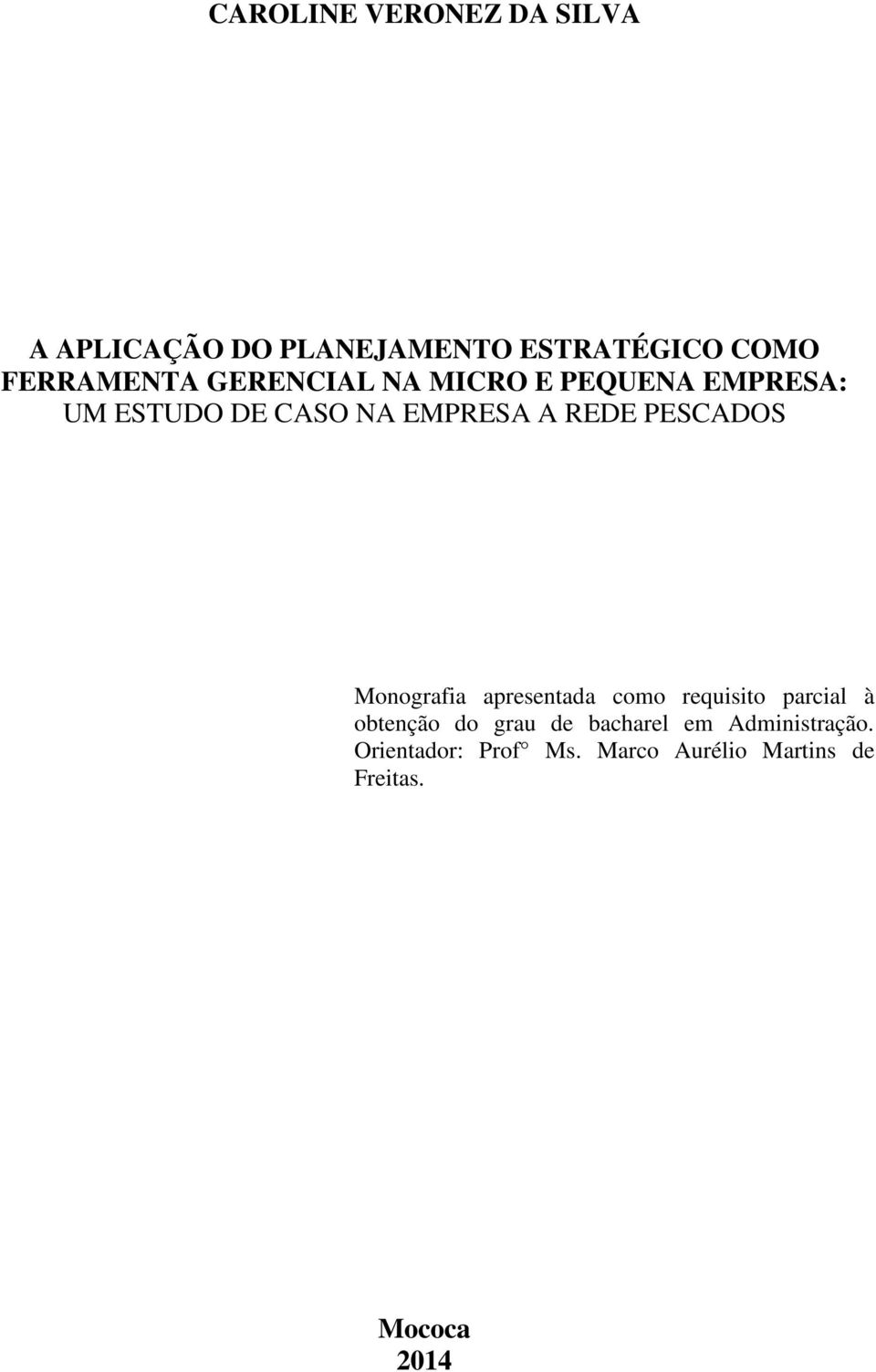 CAROLINE VERONEZ DA SILVA

A APLICAÇÃO DO PLANEJAMENTO ESTRATÉGICO COMO FERRAMENTA GERENCIAL NA MICRO E PEQUENA EMPRESA: UM ESTUDO DE CASO NA EMPRESA A REDE PESCADOS

Monografia apresentada como requisito parcial à obtenção do grau de bacharel em Administração. Orientador: Prof° Ms. Marco Aurélio Martins de Freitas.

Mococa
2014